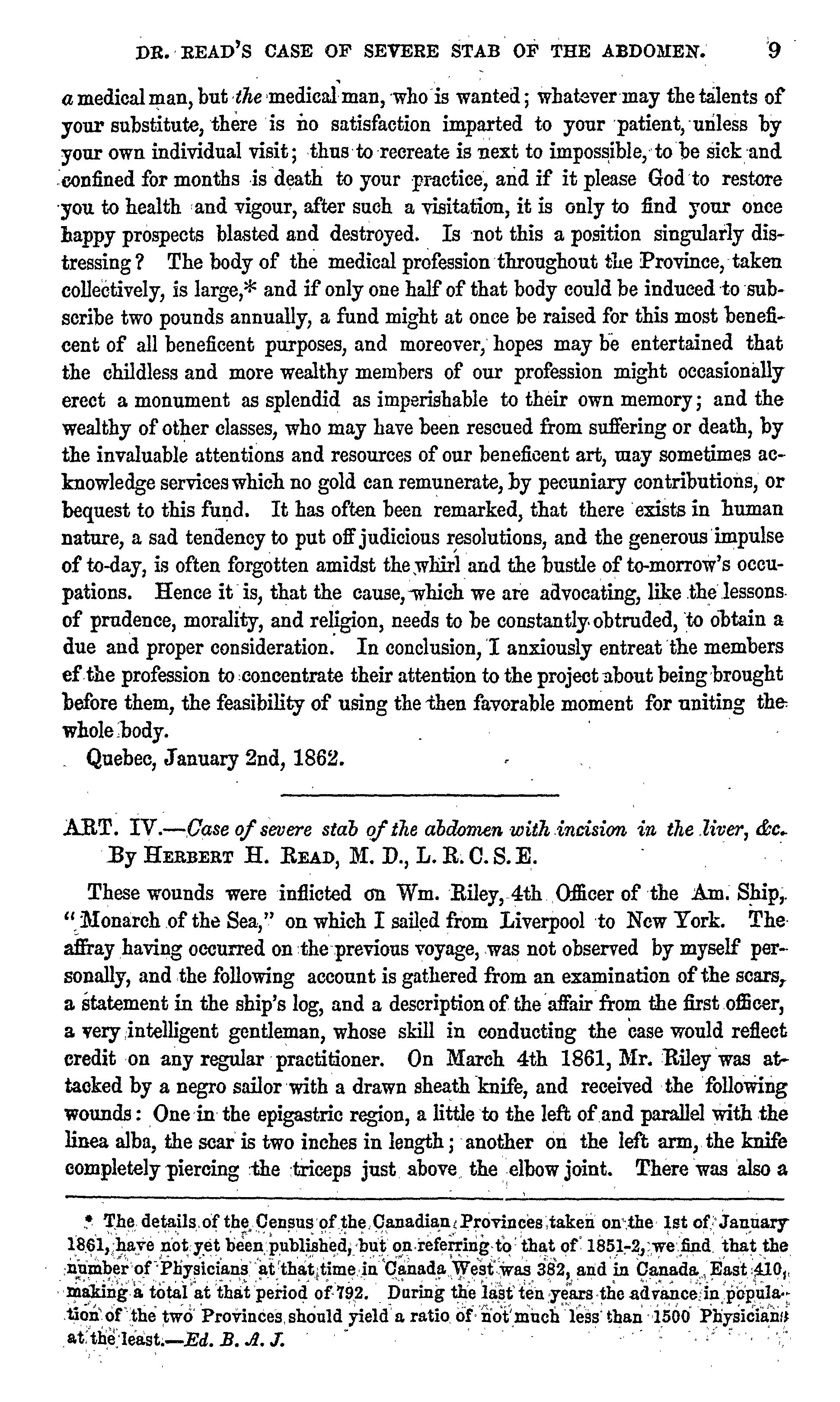 DR. READ'S CASE OF SEVERE STAB OF THE ABDOMEN. 9

a medical man, but the medical man, who is wanted; whatever may the talents of your substitute, there is no satisfaction imparted to your patient, unless by your own individual visit; thus to recreate is next to impossible, to be sick and confined for months is death to your practice, and if it please God to restore you to health and vigour, after such a visitation, it is only to find your once happy prospects blasted and destroyed. Is not this a position singularly distressing? The body of the medical profession throughout the Province, taken collectively, is large,* and if only one half of that body could be induced to subscribe two pounds annually, a fund might at once be raised for this most beneficent of all beneficent purposes, and moreover, hopes may be entertained that the childless and more wealthy members of our profession might occasionally erect a monument as splendid as imperishable to their own memory; and the wealthy of other classes, who may have been rescued from suffering or death, by the invaluable attentions and resources of our beneficent art, may sometimes acknowledge services which no gold can remunerate, by pecuniary contributions, or bequest to this fund. It has often been remarked, that there exists in human nature, a sad tendency to put off judicious resolutions, and the generous impulse of to-day, is often forgotten amidst the whirl and the bustle of to-morrow's occupations. Hence it is, that the cause, which we are advocating, like the lessons of prudence, morality, and religion, needs to be constantly obtruded, to obtain a due and proper consideration. In conclusion, I anxiously entreat the members ef the profession to concentrate their attention to the project about being brought before them, the feasibility of using the then favorable moment for uniting the whole body.

Quebec, January 2nd, 1862.

ART. IV.—Case of severe stab of the abdomen with incision in the liver, &c. By HERBERT H. READ, M. D., L. R. C. S. E.

These wounds were inflicted on Wm. Riley, 4th Officer of the Am. Ship, "Monarch of the Sea," on which I sailed from Liverpool to New York. The affray having occurred on the previous voyage, was not observed by myself personally, and the following account is gathered from an examination of the scars, a statement in the ship's log, and a description of the affair from the first officer, a very intelligent gentleman, whose skill in conducting the case would reflect credit on any regular practitioner. On March 4th 1861, Mr. Riley was attacked by a negro sailor with a drawn sheath knife, and received the following wounds: One in the epigastric region, a little to the left of and parallel with the linea alba, the scar is two inches in length; another on the left arm, the knife completely piercing the triceps just above the elbow joint. There was also a

* The details of the Census of the Canadian Provinces taken on the 1st of January 1861, have not yet been published, but on referring to that of 1851-2, we find that the number of Physicians at that time in Canada West was 382, and in Canada East 410, making a total at that period of 792. During the last ten years the advance in population of the two Provinces should yield a ratio of not much less than 1500 Physicians at the least.—Ed. B. A. J.